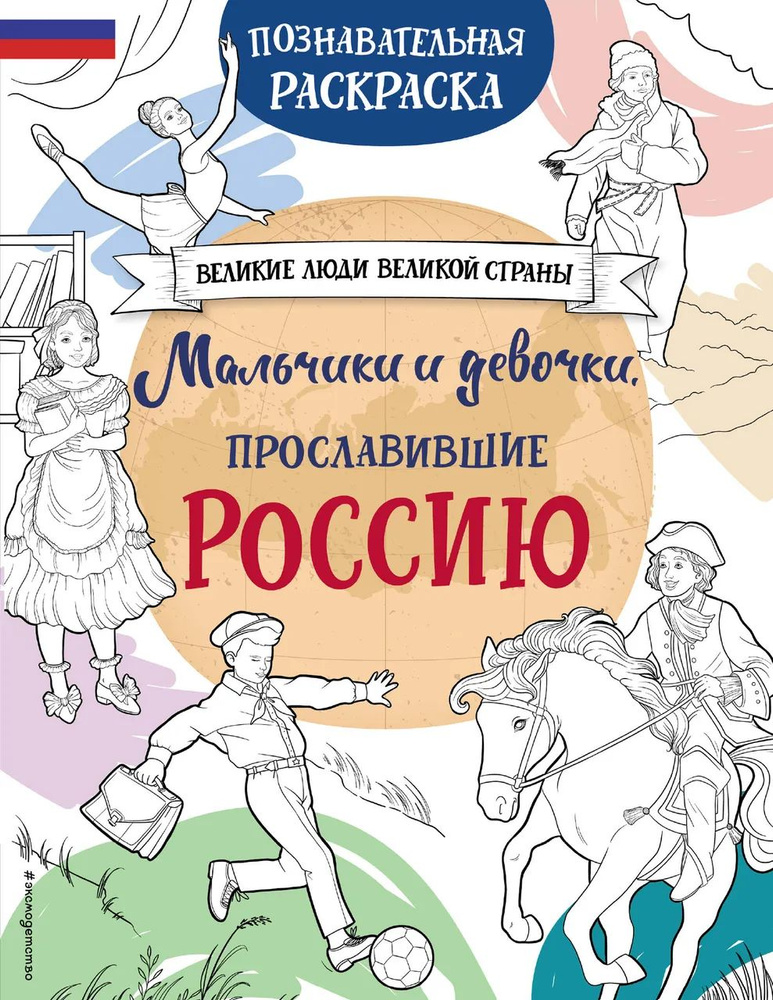 ПОЗНАВАТЕЛЬНАЯ РАСКРАСКА

ВЕЛИКИЕ ЛЮДИ ВЕЛИКОЙ СТРАНЫ

Мальчики и девочки, ПРОСЛАВИВШИЕ РОССИЮ

#эксмодетство